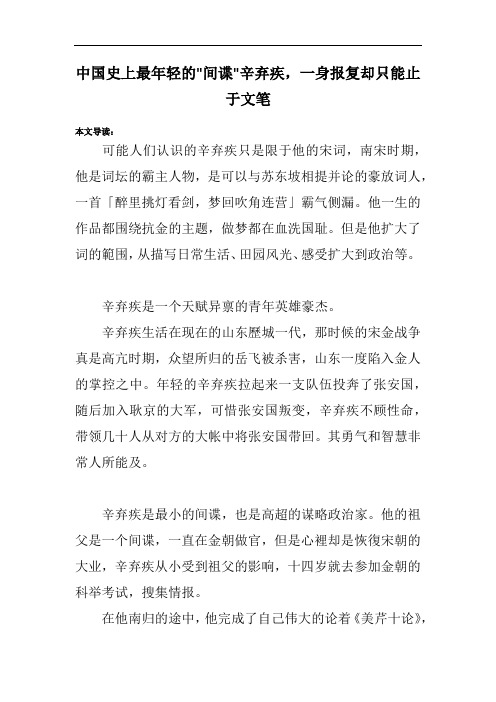 中国史上最年轻的"间谍"辛弃疾，一身报复却只能止于文笔

本文导读：

可能人们认识的辛弃疾只是限于他的宋词，南宋时期，他是词坛的霸主人物，是可以与苏东坡相提并论的豪放词人，一首「醉里挑灯看剑，梦回吹角连营」霸气侧漏。他一生的作品都围绕抗金的主题，做梦都在血洗国耻。但是他扩大了词的範围，从描写日常生活、田园风光、感受扩大到政治等。

辛弃疾是一个天赋异禀的青年英雄豪杰。

辛弃疾生活在现在的山东歷城一代，那时候的宋金战争真是高亢时期，众望所归的岳飞被杀害，山东一度陷入金人的掌控之中。年轻的辛弃疾拉起来一支队伍投奔了张安国，随后加入耿京的大军，可惜张安国叛变，辛弃疾不顾性命，带领几十人从对方的大帐中将张安国带回。其勇气和智慧非常人所能及。

辛弃疾是最小的间谍，也是高超的谋略政治家。他的祖父是一个间谍，一直在金朝做官，但是心裡却是恢復宋朝的大业，辛弃疾从小受到祖父的影响，十四岁就去参加金朝的科举考试，搜集情报。

在他南归的途中，他完成了自己伟大的论着《美芹十论》，